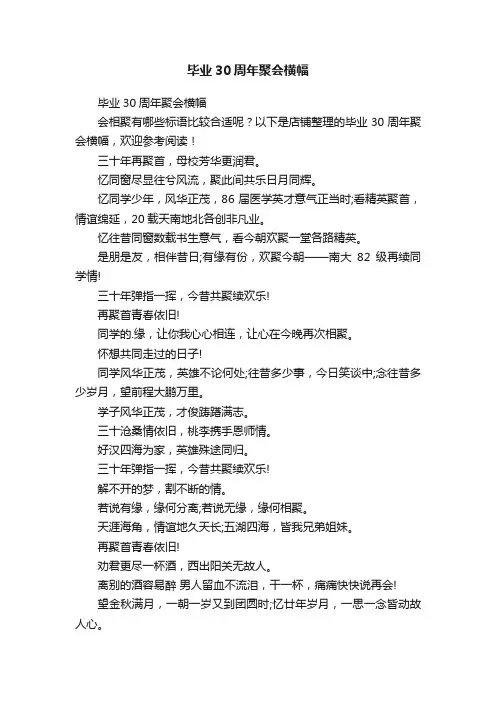 毕业30周年聚会横幅

毕业30周年聚会横幅

会相聚有哪些标语比较合适呢？以下是店铺整理的毕业30周年聚会横幅，欢迎参考阅读！

三十年再聚首，母校芳华更润君。

忆同窗尽显往兮风流，聚此间共乐日月同辉。

忆同学少年，风华正茂，86届医学英才意气正当时;看精英聚首，情谊绵延，20载天南地北各创非凡业。

忆往昔同窗数载书生意气，看今朝欢聚一堂各路精英。

是朋是友，相伴昔日;有缘有份，欢聚今朝——南大82级再续同学情!

三十年弹指一挥，今昔共聚续欢乐!

再聚首青春依旧!

同学的.缘，让你我心心相连，让心在今晚再次相聚。

怀想共同走过的日子!

同学风华正茂，英雄不论何处;往昔多少事，今日笑谈中;念往昔多少岁月，望前程大鹏万里。

学子风华正茂，才俊踌躇满志。

三十沧桑情依旧，桃李携手恩师情。

好汉四海为家，英雄殊途同归。

三十年弹指一挥，今昔共聚续欢乐!

解不开的梦，割不断的情。

若说有缘，缘何分离;若说无缘，缘何相聚。

天涯海角，情谊地久天长;五湖四海，皆我兄弟姐妹。

再聚首青春依旧!

劝君更尽一杯酒，西出阳关无故人。

离别的酒容易醉 男人留血不流泪，干一杯，痛痛快快说再会!

望金秋满月，一朝一岁又到团圆时;忆廿年岁月，一思一念皆动故人心。